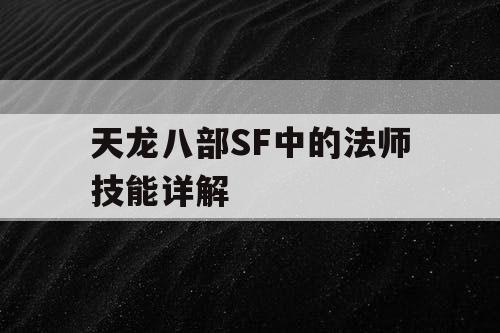 天龙八部SF中的法师技能详解